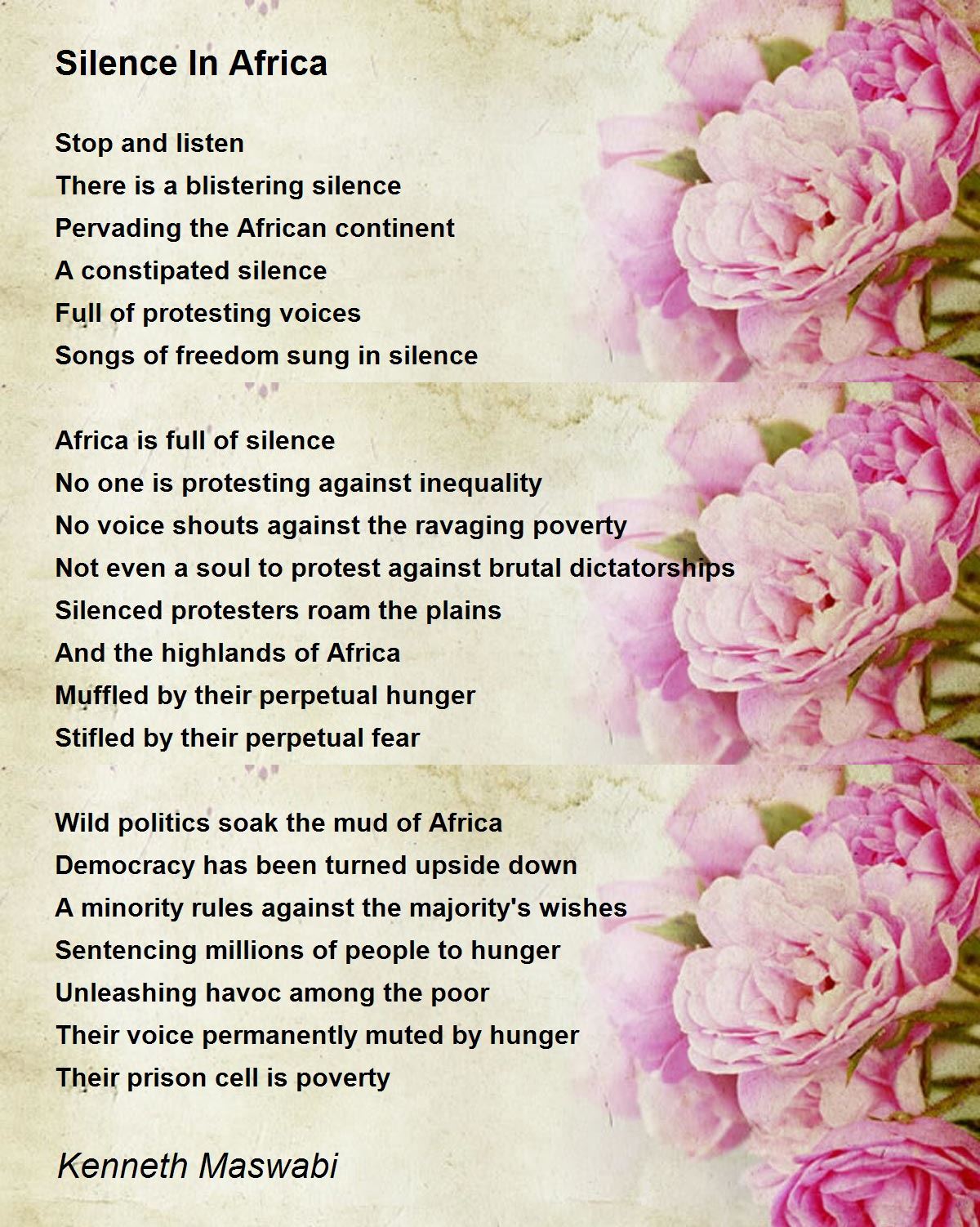 Silence In Africa

Stop and listen
There is a blistering silence
Pervading the African continent
A constipated silence
Full of protesting voices
Songs of freedom sung in silence

Africa is full of silence
No one is protesting against inequality
No voice shouts against the ravaging poverty
Not even a soul to protest against brutal dictatorships
Silenced protesters roam the plains
And the highlands of Africa
Muffled by their perpetual hunger
Stifled by their perpetual fear

Wild politics soak the mud of Africa
Democracy has been turned upside down
A minority rules against the majority's wishes
Sentencing millions of people to hunger
Unleashing havoc among the poor
Their voice permanently muted by hunger
Their prison cell is poverty

Kenneth Maswabi